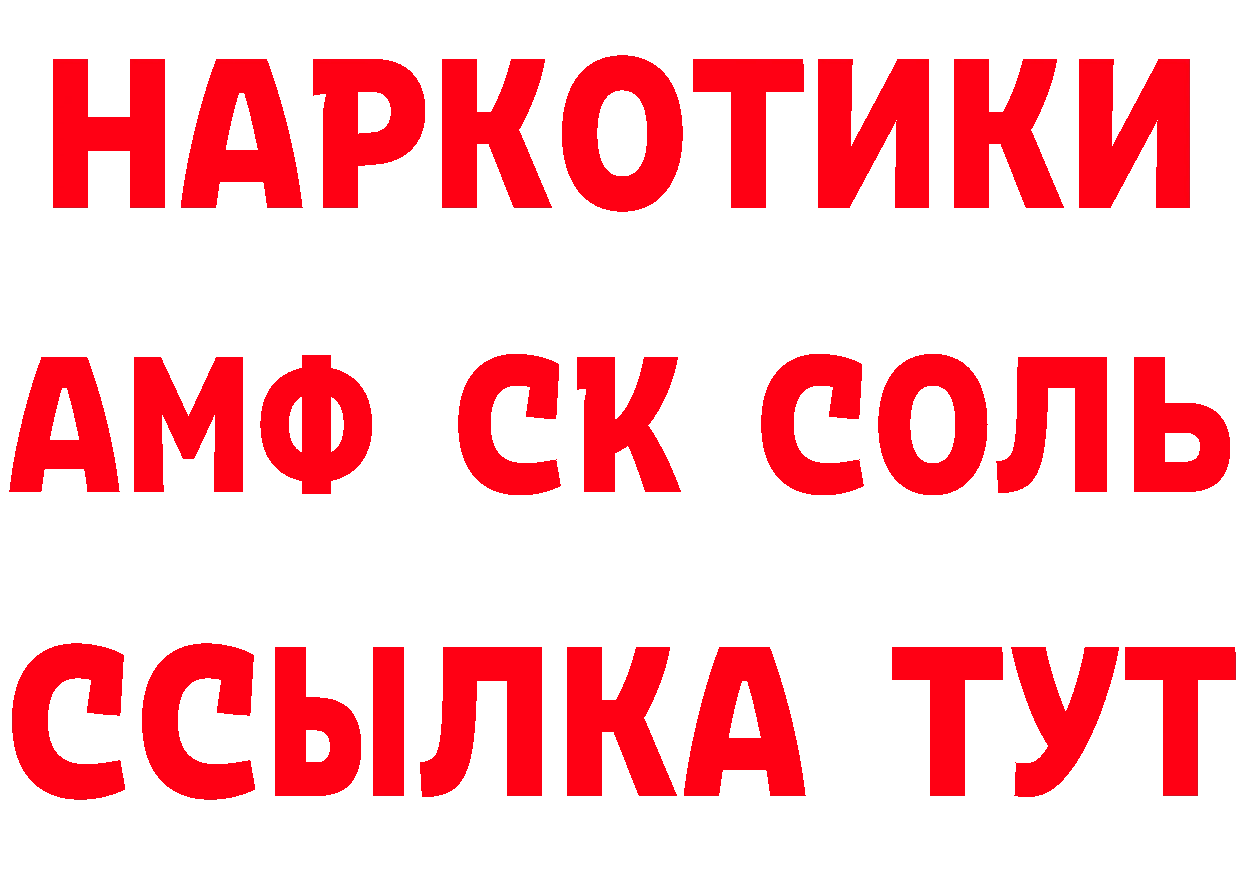 НАРКОТИКИ
АМФ СК СОЛЬ
ССЫЛКА ТУТ